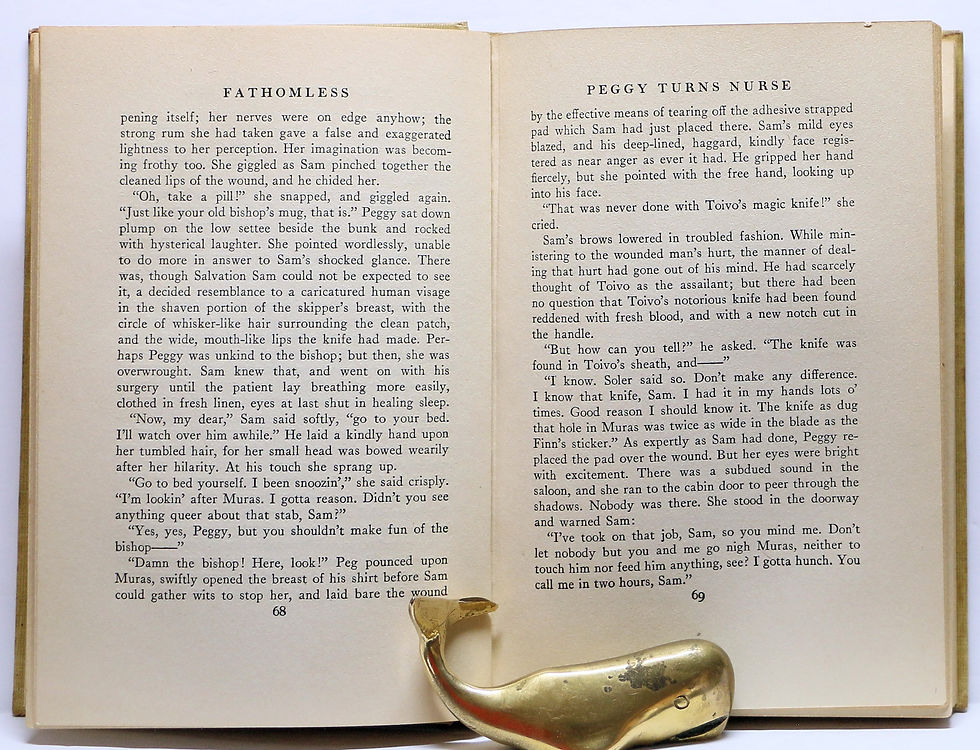 FATHOMLESS

pening itself; her nerves were on edge anyhow; the strong rum she had taken gave a false and exaggerated lightness to her perception. Her imagination was becoming frothy too. She giggled as Sam pinched together the cleaned lips of the wound, and he chided her.

"Oh, take a pill!" she snapped, and giggled again. "Just like your old bishop's mug, that is." Peggy sat down plump on the low settee beside the bunk and rocked with hysterical laughter. She pointed wordlessly, unable to do more in answer to Sam's shocked glance. There was, though Salvation Sam could not be expected to see it, a decided resemblance to a caricatured human visage in the shaven portion of the skipper's breast, with the circle of whisker-like hair surrounding the clean patch, and the wide, mouth-like lips the knife had made. Perhaps Peggy was unkind to the bishop; but then, she was overwrought. Sam knew that, and went on with his surgery until the patient lay breathing more easily, clothed in fresh linen, eyes at last shut in healing sleep.

"Now, my dear," Sam said softly, "go to your bed. I'll watch over him awhile." He laid a kindly hand upon her tumbled hair, for her small head was bowed wearily after her hilarity. At his touch she sprang up.

"Go to bed yourself. I been snoozin'," she said crisply. "I'm lookin' after Muras. I gotta reason. Didn't you see anything queer about that stab, Sam?"

"Yes, yes, Peggy, but you shouldn't make fun of the bishop——"

"Damn the bishop! Here, look!" Peg pounced upon Muras, swiftly opened the breast of his shirt before Sam could gather wits to stop her, and laid bare the wound

68

PEGGY TURNS NURSE

by the effective means of tearing off the adhesive strapped pad which Sam had just placed there. Sam's mild eyes blazed, and his deep-lined, haggard, kindly face registered as near anger as ever it had. He gripped her hand fiercely, but she pointed with the free hand, looking up into his face.

"That was never done with Toivo's magic knife!" she cried.

Sam's brows lowered in troubled fashion. While ministering to the wounded man's hurt, the manner of dealing that hurt had gone out of his mind. He had scarcely thought of Toivo as the assailant; but there had been no question that Toivo's notorious knife had been found reddened with fresh blood, and with a new notch cut in the handle.

"But how can you tell?" he asked. "The knife was found in Toivo's sheath, and——"

"I know. Soler said so. Don't make any difference. I know that knife, Sam. I had it in my hands lots o' times. Good reason I should know it. The knife as dug that hole in Muras was twice as wide in the blade as the Finn's sticker." As expertly as Sam had done, Peggy replaced the pad over the wound. But her eyes were bright with excitement. There was a subdued sound in the saloon, and she ran to the cabin door to peer through the shadows. Nobody was there. She stood in the doorway and warned Sam:

"I've took on that job, Sam, so you mind me. Don't let nobody but you and me go nigh Muras, neither to touch him nor feed him anything, see? I gotta hunch. You call me in two hours, Sam."

69